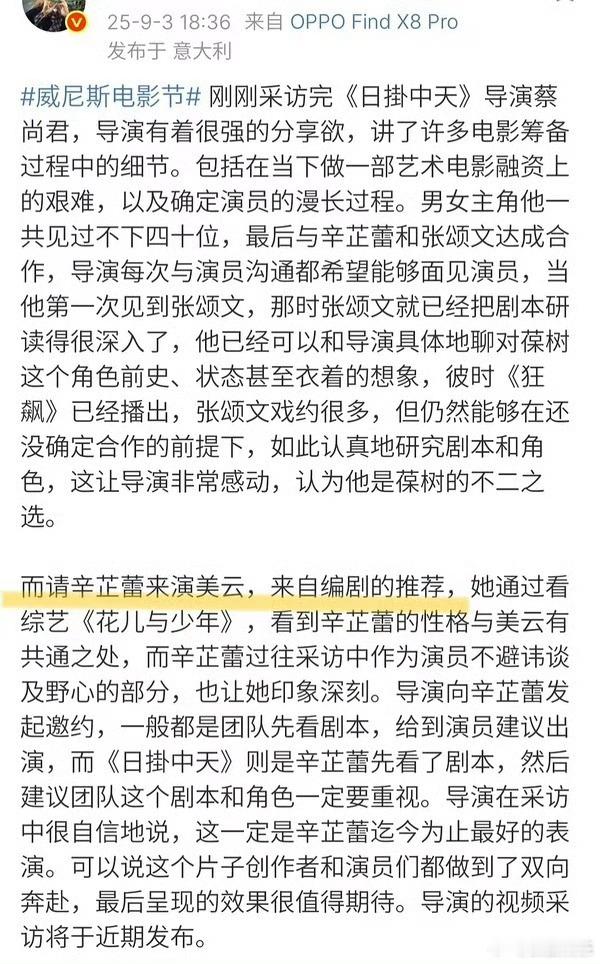 25-9-3 18:36 来自 OPPO Find X8 Pro
发布于 意大利

#威尼斯电影节# 刚刚采访完《日掛中天》导演蔡尚君，导演有着很强的分享欲，讲了许多电影筹备过程中的细节。包括在当下做一部艺术电影融资上的艰难，以及确定演员的漫长过程。男女主角他一共见过不下四十位，最后与辛芷蕾和张颂文达成合作，导演每次与演员沟通都希望能够面见演员，当他第一次见到张颂文，那时张颂文就已经把剧本研读得很深入了，他已经可以和导演具体地聊对葆树这个角色前史、状态甚至衣着的想象，彼时《狂飙》已经播出，张颂文戏约很多，但仍然能够在还没确定合作的前提下，如此认真地研究剧本和角色，这让导演非常感动，认为他是葆树的不二之选。

而请辛芷蕾来演美云，来自编剧的推荐，她通过看综艺《花儿与少年》，看到辛芷蕾的性格与美云有共通之处，而辛芷蕾过往采访中作为演员不避讳谈及野心的部分，也让她印象深刻。导演向辛芷蕾发起邀约，一般都是团队先看剧本，给到演员建议出演，而《日掛中天》则是辛芷蕾先看了剧本，然后建议团队这个剧本和角色一定要重视。导演在采访中很自信地说，这一定是辛芷蕾迄今为止最好的表演。可以说这个片子创作者和演员们都做到了双向奔赴，最后呈现的效果很值得期待。导演的视频采访将于近期发布。